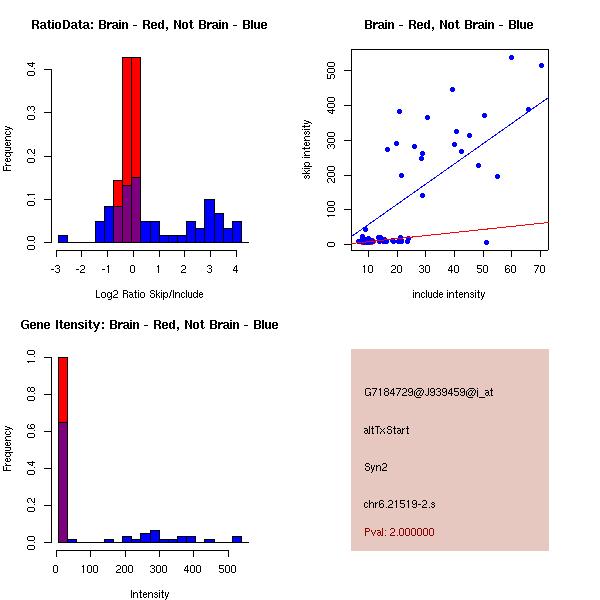 RatioData: Brain - Red, Not Brain - Blue

Frequency

0.0
0.1
0.2
0.3
0.4

-3 -2 -1 0 1 2 3 4

Log2 Ratio Skip/Include

Brain - Red, Not Brain - Blue

skip intensity

0
100
200
300
400
500

10 20 30 40 50 60 70

include intensity

Gene Itensity: Brain - Red, Not Brain - Blue

Frequency

0.0
0.2
0.4
0.6
0.8
1.0

0 100 200 300 400 500

Intensity

G7184729@J939459@i_at

altTxStart

Syn2

chr6.21519-2.s

Pval: 2.000000